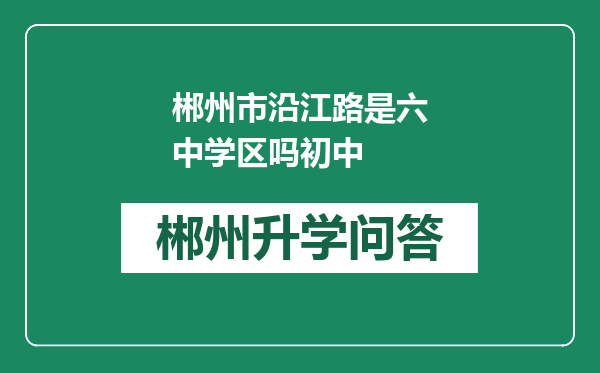 郴州市沿江路是六中学区吗初中

郴州升学问答